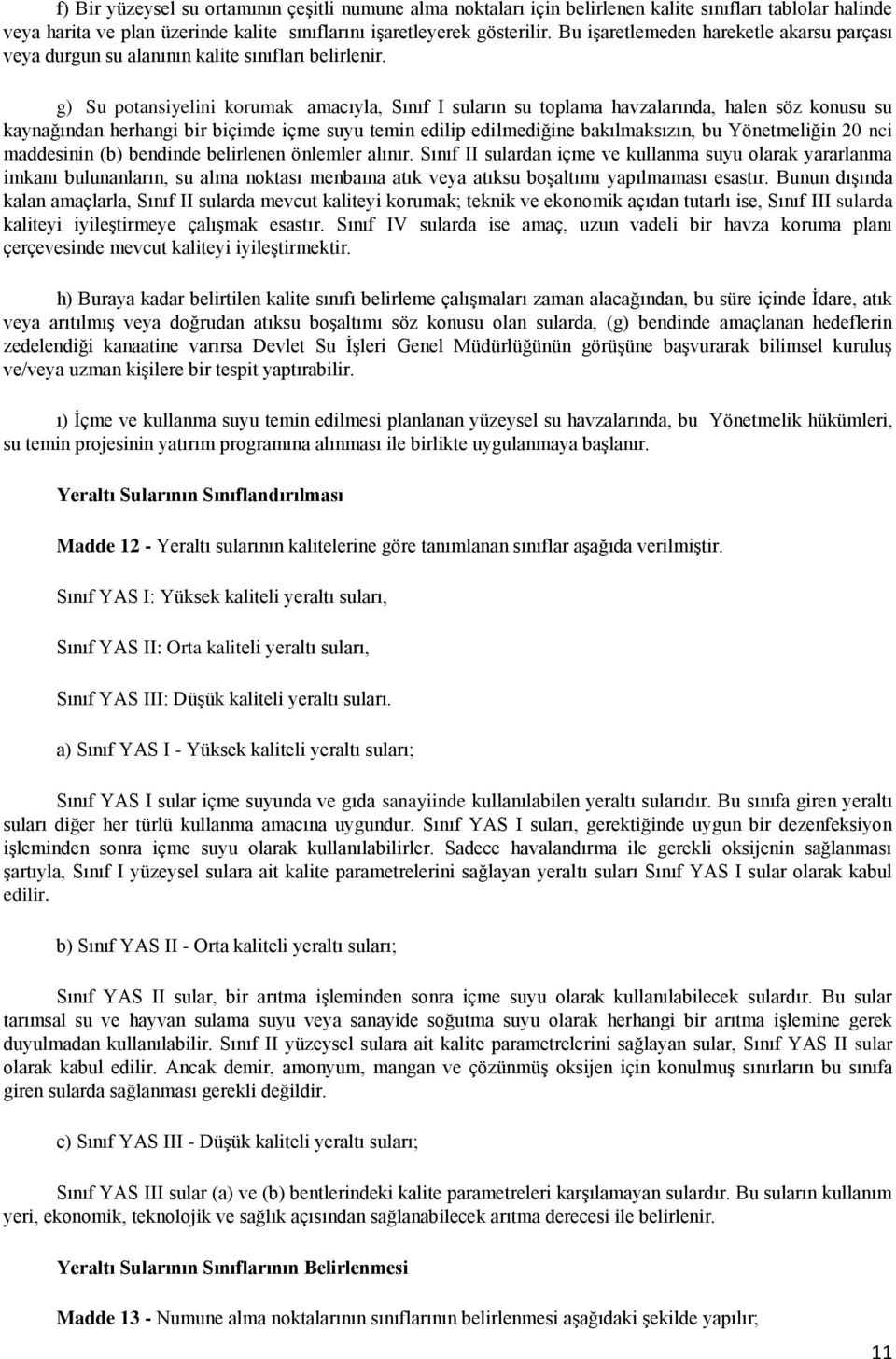 f) Bir yüzeysel su ortamının çeşitli numune alma noktaları için belirlenen kalite sınıfları tablolar halinde veya harita ve plan üzerinde kalite sınıflarını işaretleyerek gösterilir. Bu işaretlemeden hareketle akarsu parçası veya durgun su alanının kalite sınıfları belirlenir.

g) Su potansiyelini korumak amacıyla, Sınıf I suların su toplama havzalarında, halen söz konusu su kaynağından herhangi bir biçimde içme suyu temin edilip edilmediğine bakılmaksızın, bu Yönetmeliğin 20 nci maddesinin (b) bendinde belirlenen önlemler alınır. Sınıf II sulardan içme ve kullanma suyu olarak yararlanma imkanı bulunanların, su alma noktası menbaına atık veya atıksu boşaltımı yapılmaması esastır. Bunun dışında kalan amaçlarla, Sınıf II sularda mevcut kaliteyi korumak; teknik ve ekonomik açıdan tutarlı ise, Sınıf III sularda kaliteyi iyileştirmeye çalışmak esastır. Sınıf IV sularda ise amaç, uzun vadeli bir havza koruma planı çerçevesinde mevcut kaliteyi iyileştirmektir.

h) Buraya kadar belirtilen kalite sınıfı belirleme çalışmaları zaman alacağından, bu süre içinde İdare, atık veya arıtılmış veya doğrudan atıksu boşaltımı söz konusu olan sularda, (g) bendinde amaçlanan hedeflerin zedelendiği kanaatine varırsa Devlet Su İşleri Genel Müdürlüğünün görüşüne başvurarak bilimsel kuruluş ve/veya uzman kişilere bir tespit yaptırabilir.

ı) İçme ve kullanma suyu temin edilmesi planlanan yüzeysel su havzalarında, bu Yönetmelik hükümleri, su temin projesinin yatırım programına alınması ile birlikte uygulanmaya başlanır.

Yeraltı Sularının Sınıflandırılması

Madde 12 - Yeraltı sularının kalitelerine göre tanımlanan sınıflar aşağıda verilmiştir.

Sınıf YAS I: Yüksek kaliteli yeraltı suları,

Sınıf YAS II: Orta kaliteli yeraltı suları,

Sınıf YAS III: Düşük kaliteli yeraltı suları.

a) Sınıf YAS I - Yüksek kaliteli yeraltı suları;

Sınıf YAS I sular içme suyunda ve gıda sanayiinde kullanılabilen yeraltı sularıdır. Bu sınıfa giren yeraltı suları diğer her türlü kullanma amacına uygundur. Sınıf YAS I suları, gerektiğinde uygun bir dezenfeksiyon işleminden sonra içme suyu olarak kullanılabilirler. Sadece havalandırma ile gerekli oksijenin sağlanması şartıyla, Sınıf I yüzeysel sulara ait kalite parametrelerini sağlayan yeraltı suları Sınıf YAS I sular olarak kabul edilir.

b) Sınıf YAS II - Orta kaliteli yeraltı suları;

Sınıf YAS II sular, bir arıtma işleminden sonra içme suyu olarak kullanılabilecek sulardır. Bu sular tarımsal su ve hayvan sulama suyu veya sanayide soğutma suyu olarak herhangi bir arıtma işlemine gerek duyulmadan kullanılabilir. Sınıf II yüzeysel sulara ait kalite parametrelerini sağlayan sular, Sınıf YAS II sular olarak kabul edilir. Ancak demir, amonyum, mangan ve çözünmüş oksijen için konulmuş sınırların bu sınıfa giren sularda sağlanması gerekli değildir.

c) Sınıf YAS III - Düşük kaliteli yeraltı suları;

Sınıf YAS III sular (a) ve (b) bentlerindeki kalite parametreleri karşılamayan sulardır. Bu suların kullanım yeri, ekonomik, teknolojik ve sağlık açısından sağlanabilecek arıtma derecesi ile belirlenir.

Yeraltı Sularının Sınıflarının Belirlenmesi

Madde 13 - Numune alma noktalarının sınıflarının belirlenmesi aşağıdaki şekilde yapılır;

11